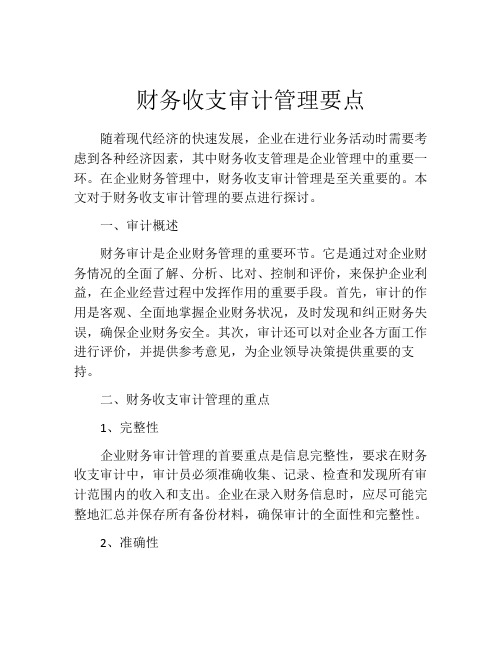 财务收支审计管理要点

随着现代经济的快速发展，企业在进行业务活动时需要考虑到各种经济因素，其中财务收支管理是企业管理中的重要一环。在企业财务管理中，财务收支审计管理是至关重要的。本文对于财务收支审计管理的要点进行探讨。

一、审计概述

财务审计是企业财务管理的重要环节。它是通过对企业财务情况的全面了解、分析、比对、控制和评价，来保护企业利益，在企业经营过程中发挥作用的重要手段。首先，审计的作用是客观、全面地掌握企业财务状况，及时发现和纠正财务失误，确保企业财务安全。其次，审计还可以对企业各方面工作进行评价，并提供参考意见，为企业领导决策提供重要的支持。

二、财务收支审计管理的重点

1、完整性

企业财务审计管理的首要重点是信息完整性，要求在财务收支审计中，审计员必须准确收集、记录、检查和发现所有审计范围内的收入和支出。企业在录入财务信息时，应尽可能完整地汇总并保存所有备份材料，确保审计的全面性和完整性。

2、准确性